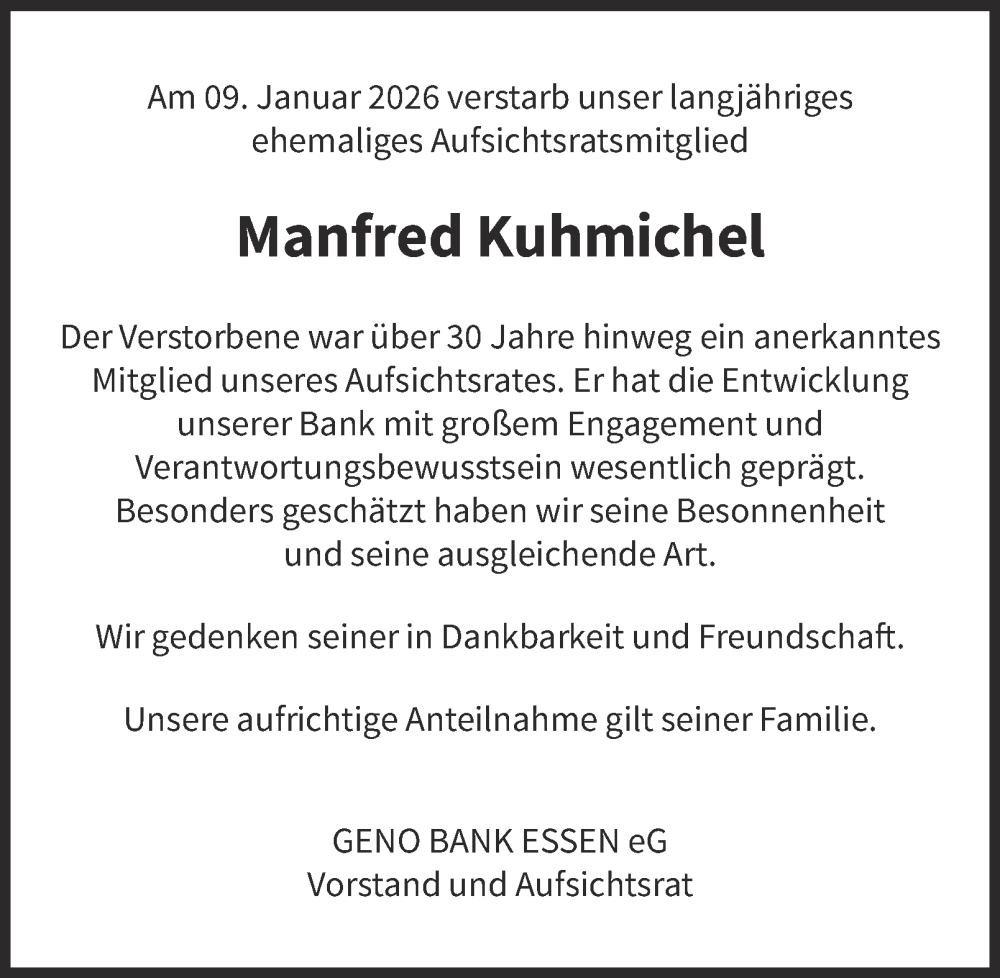 Am 09. Januar 2026 verstarb unser langjähriges ehemaliges Aufsichtsratsmitglied

Manfred Kuhmichel

Der Verstorbene war über 30 Jahre hinweg ein anerkanntes Mitglied unseres Aufsichtsrates. Er hat die Entwicklung unserer Bank mit großem Engagement und Verantwortungsbewusstsein wesentlich geprägt. Besonders geschätzt haben wir seine Besonnenheit und seine ausgleichende Art.

Wir gedenken seiner in Dankbarkeit und Freundschaft.

Unsere aufrichtige Anteilnahme gilt seiner Familie.

GENO BANK ESSEN eG
Vorstand und Aufsichtsrat